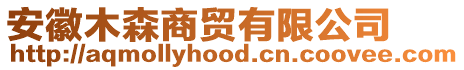 安徽木森商贸有限公司
http://aqmollyhood.cn.coovee.com